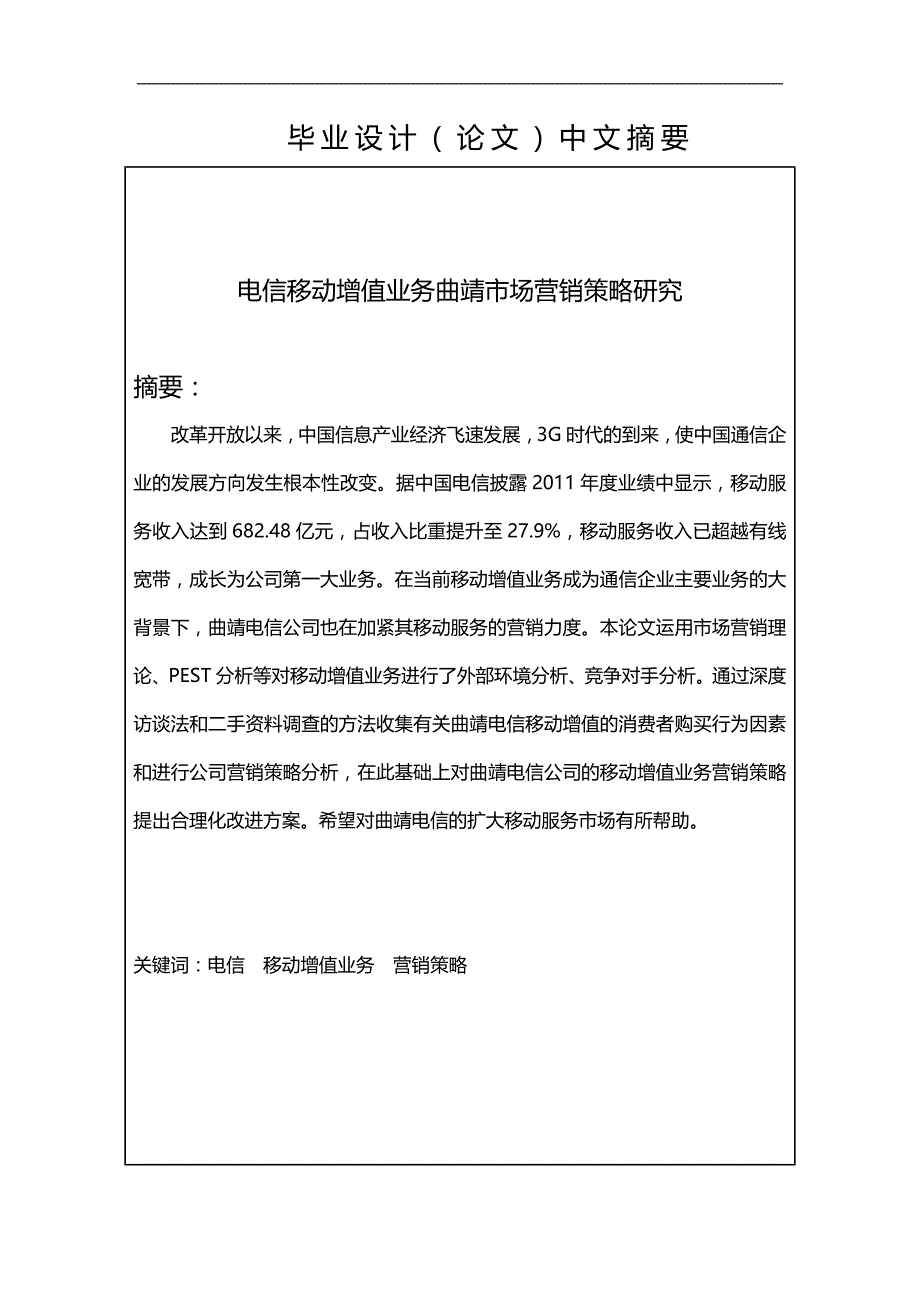 毕业设计（论文）中文摘要

电信移动增值业务曲靖市场营销策略研究

摘要：

改革开放以来，中国信息产业经济飞速发展，3G 时代的到来，使中国通信企业的发展方向发生根本性改变。据中国电信披露 2011 年度业绩中显示，移动服务收入达到 682.48 亿元，占收入比重提升至 27.9%，移动服务收入已超越有线宽带，成长为公司第一大业务。在当前移动增值业务成为通信企业主要业务的大背景下，曲靖电信公司也在加紧其移动服务的营销力度。本论文运用市场营销理论、PEST 分析等对移动增值业务进行了外部环境分析、竞争对手分析。通过深度访谈法和二手资料调查的方法收集有关曲靖电信移动增值的消费者购买行为因素和进行公司营销策略分析，在此基础上对曲靖电信公司的移动增值业务营销策略提出合理化改进方案。希望对曲靖电信的扩大移动服务市场有所帮助。

关键词：电信　移动增值业务　营销策略